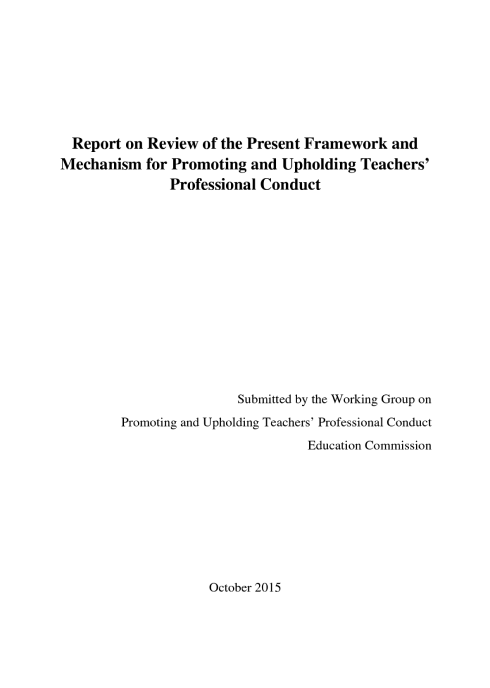 Report on Review of the Present Framework and Mechanism for Promoting and Upholding Teachers' Professional Conduct

Submitted by the Working Group on
Promoting and Upholding Teachers' Professional Conduct
Education Commission

October 2015